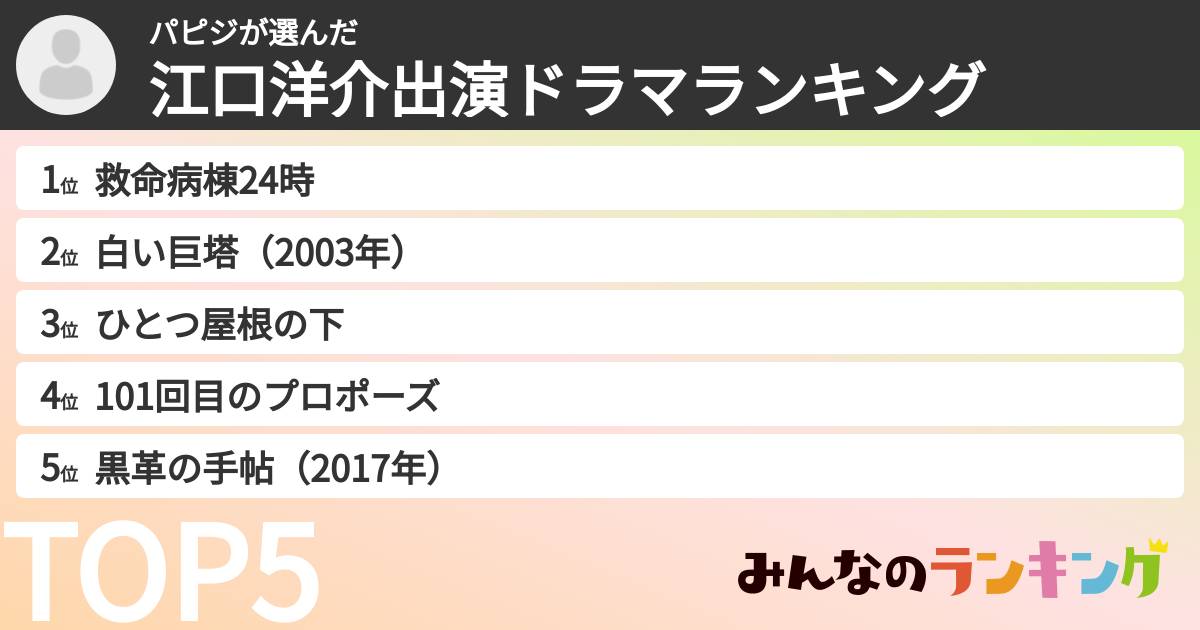 パピジが選んだ
江口洋介出演ドラマランキング

1位 救命病棟24時
2位 白い巨塔（2003年）
3位 ひとつ屋根の下
4位 101回目のプロポーズ
5位 黒革の手帖（2017年）

TOP5

みんなのランキング